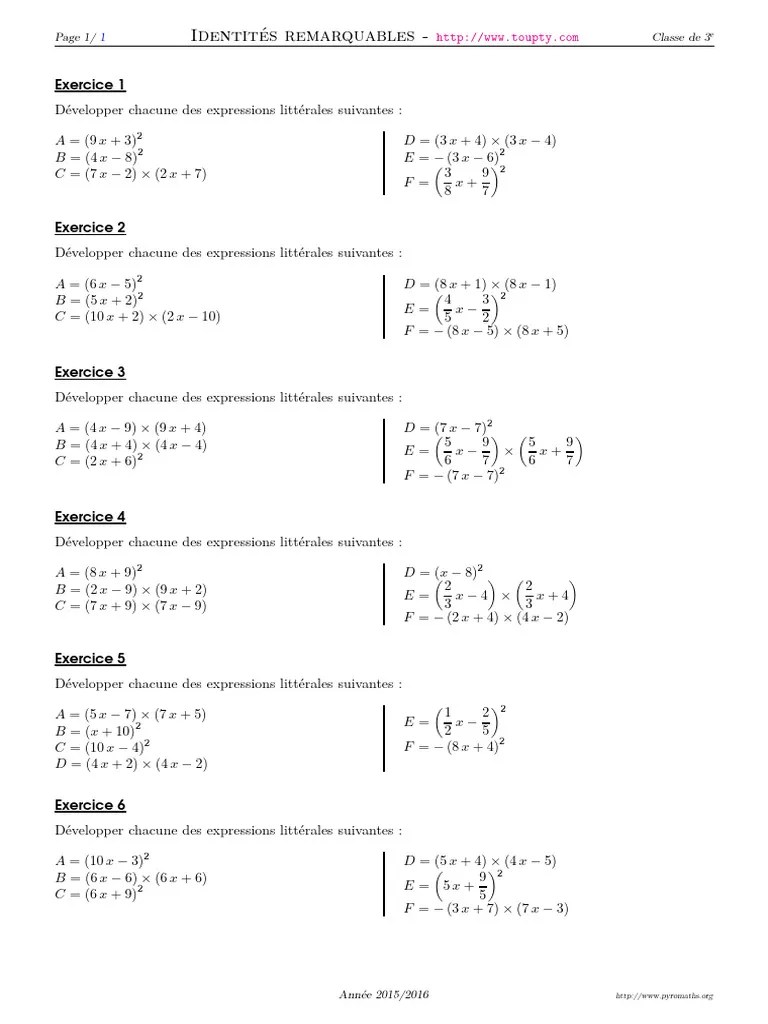 Page 1/ 1 Identités remarquables - http://www.toupty.com Classe de 3e

Exercice 1

Développer chacune des expressions littérales suivantes :

$A = (9x+3)^2$
$B = (4x-8)^2$
$C = (7x-2) \times (2x+7)$

$D = (3x+4) \times (3x-4)$
$E = -(3x-6)^2$
$F = \left(\frac{3}{8}x + \frac{9}{7}\right)^2$

Exercice 2

Développer chacune des expressions littérales suivantes :

$A = (6x-5)^2$
$B = (5x+2)^2$
$C = (10x+2) \times (2x-10)$

$D = (8x+1) \times (8x-1)$
$E = \left(\frac{4}{5}x - \frac{3}{2}\right)^2$
$F = -(8x-5) \times (8x+5)$

Exercice 3

Développer chacune des expressions littérales suivantes :

$A = (4x-9) \times (9x+4)$
$B = (4x+4) \times (4x-4)$
$C = (2x+6)^2$

$D = (7x-7)^2$
$E = \left(\frac{5}{6}x - \frac{9}{7}\right) \times \left(\frac{5}{6}x + \frac{9}{7}\right)$
$F = -(7x-7)^2$

Exercice 4

Développer chacune des expressions littérales suivantes :

$A = (8x+9)^2$
$B = (2x-9) \times (9x+2)$
$C = (7x+9) \times (7x-9)$

$D = (x-8)^2$
$E = \left(\frac{2}{3}x - 4\right) \times \left(\frac{2}{3}x + 4\right)$
$F = -(2x+4) \times (4x-2)$

Exercice 5

Développer chacune des expressions littérales suivantes :

$A = (5x-7) \times (7x+5)$
$B = (x+10)^2$
$C = (10x-4)^2$
$D = (4x+2) \times (4x-2)$

$E = \left(\frac{1}{2}x - \frac{2}{5}\right)^2$
$F = -(8x+4)^2$

Exercice 6

Développer chacune des expressions littérales suivantes :

$A = (10x-3)^2$
$B = (6x-6) \times (6x+6)$
$C = (6x+9)^2$

$D = (5x+4) \times (4x-5)$
$E = \left(5x + \frac{9}{5}\right)^2$
$F = -(3x+7) \times (7x-3)$

Année 2015/2016 http://www.pyromaths.org